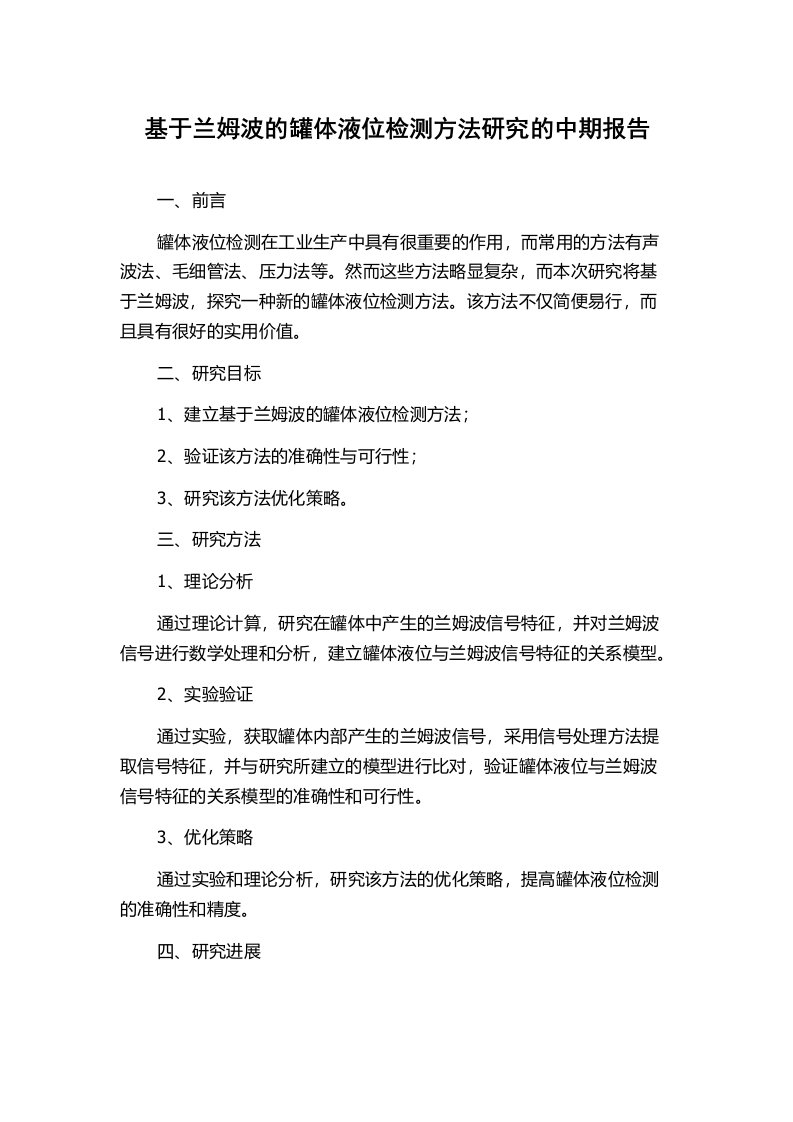 基于兰姆波的罐体液位检测方法研究的中期报告

一、前言

罐体液位检测在工业生产中具有很重要的作用，而常用的方法有声波法、毛细管法、压力法等。然而这些方法略显复杂，而本次研究将基于兰姆波，探究一种新的罐体液位检测方法。该方法不仅简便易行，而且具有很好的实用价值。

二、研究目标

1、建立基于兰姆波的罐体液位检测方法；

2、验证该方法的准确性与可行性；

3、研究该方法优化策略。

三、研究方法

1、理论分析

通过理论计算，研究在罐体中产生的兰姆波信号特征，并对兰姆波信号进行数学处理和分析，建立罐体液位与兰姆波信号特征的关系模型。

2、实验验证

通过实验，获取罐体内部产生的兰姆波信号，采用信号处理方法提取信号特征，并与研究所建立的模型进行比对，验证罐体液位与兰姆波信号特征的关系模型的准确性和可行性。

3、优化策略

通过实验和理论分析，研究该方法的优化策略，提高罐体液位检测的准确性和精度。

四、研究进展